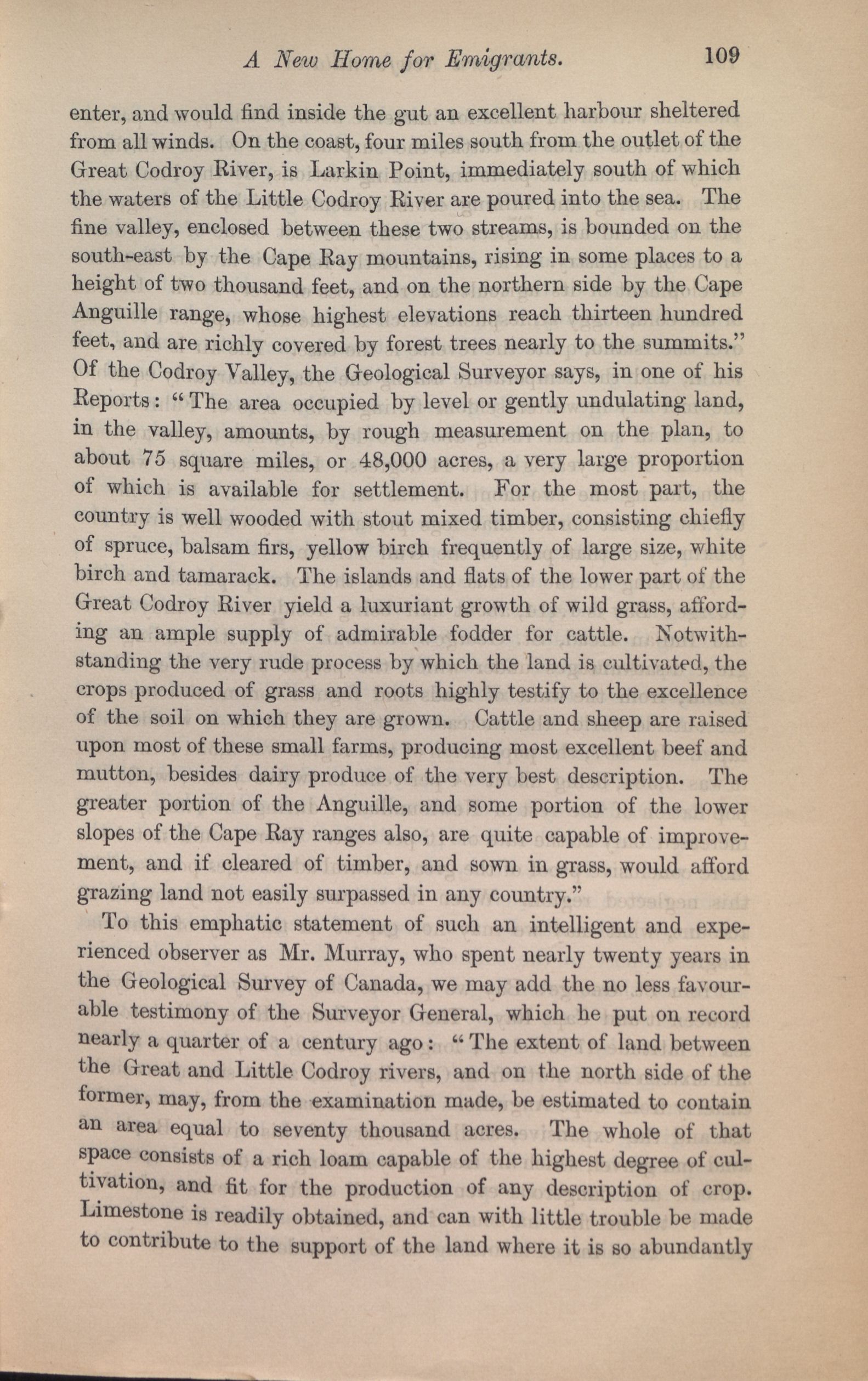 A New Home for Emigrants. 109

enter, and would find inside the gut an excellent harbour sheltered from all winds. On the coast, four miles south from the outlet of the Great Codroy River, is Larkin Point, immediately south of which the waters of the Little Codroy River are poured into the sea. The fine valley, enclosed between these two streams, is bounded on the south-east by the Cape Ray mountains, rising in some places to a height of two thousand feet, and on the northern side by the Cape Anguille range, whose highest elevations reach thirteen hundred feet, and are richly covered by forest trees nearly to the summits." Of the Codroy Valley, the Geological Surveyor says, in one of his Reports: "The area occupied by level or gently undulating land, in the valley, amounts, by rough measurement on the plan, to about 75 square miles, or 48,000 acres, a very large proportion of which is available for settlement. For the most part, the country is well wooded with stout mixed timber, consisting chiefly of spruce, balsam firs, yellow birch frequently of large size, white birch and tamarack. The islands and flats of the lower part of the Great Codroy River yield a luxuriant growth of wild grass, affording an ample supply of admirable fodder for cattle. Notwithstanding the very rude process by which the land is cultivated, the crops produced of grass and roots highly testify to the excellence of the soil on which they are grown. Cattle and sheep are raised upon most of these small farms, producing most excellent beef and mutton, besides dairy produce of the very best description. The greater portion of the Anguille, and some portion of the lower slopes of the Cape Ray ranges also, are quite capable of improvement, and if cleared of timber, and sown in grass, would afford grazing land not easily surpassed in any country."

To this emphatic statement of such an intelligent and experienced observer as Mr. Murray, who spent nearly twenty years in the Geological Survey of Canada, we may add the no less favourable testimony of the Surveyor General, which he put on record nearly a quarter of a century ago: "The extent of land between the Great and Little Codroy rivers, and on the north side of the former, may, from the examination made, be estimated to contain an area equal to seventy thousand acres. The whole of that space consists of a rich loam capable of the highest degree of cultivation, and fit for the production of any description of crop. Limestone is readily obtained, and can with little trouble be made to contribute to the support of the land where it is so abundantly